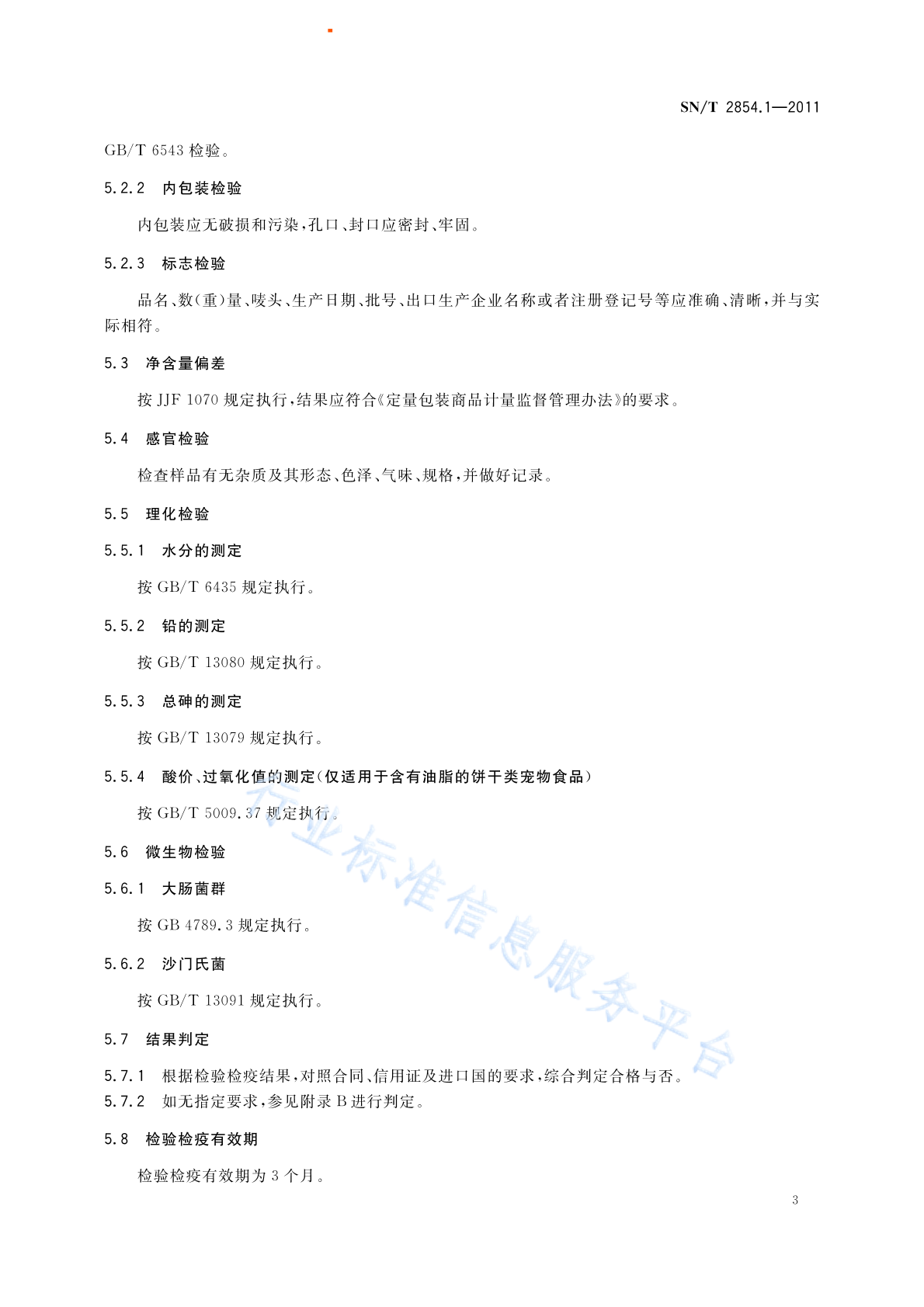 SN/T 2854.1—2011

GB/T 6543 检验。

5.2.2 内包装检验

内包装应无破损和污染，孔口、封口应密封、牢固。

5.2.3 标志检验

品名、数(重)量、唛头、生产日期、批号、出口生产企业名称或者注册登记号等应准确、清晰，并与实际相符。

5.3 净含量偏差

按 JJF 1070 规定执行，结果应符合《定量包装商品计量监督管理办法》的要求。

5.4 感官检验

检查样品有无杂质及其形态、色泽、气味、规格，并做好记录。

5.5 理化检验

5.5.1 水分的测定

按 GB/T 6435 规定执行。

5.5.2 铅的测定

按 GB/T 13080 规定执行。

5.5.3 总砷的测定

按 GB/T 13079 规定执行。

5.5.4 酸价、过氧化值的测定(仅适用于含有油脂的饼干类宠物食品)

按 GB/T 5009.37 规定执行。

5.6 微生物检验

5.6.1 大肠菌群

按 GB 4789.3 规定执行。

5.6.2 沙门氏菌

按 GB/T 13091 规定执行。

5.7 结果判定

5.7.1 根据检验检疫结果，对照合同、信用证及进口国的要求，综合判定合格与否。
5.7.2 如无指定要求，参见附录 B 进行判定。

5.8 检验检疫有效期

检验检疫有效期为 3 个月。

行业标准信息服务平台

3